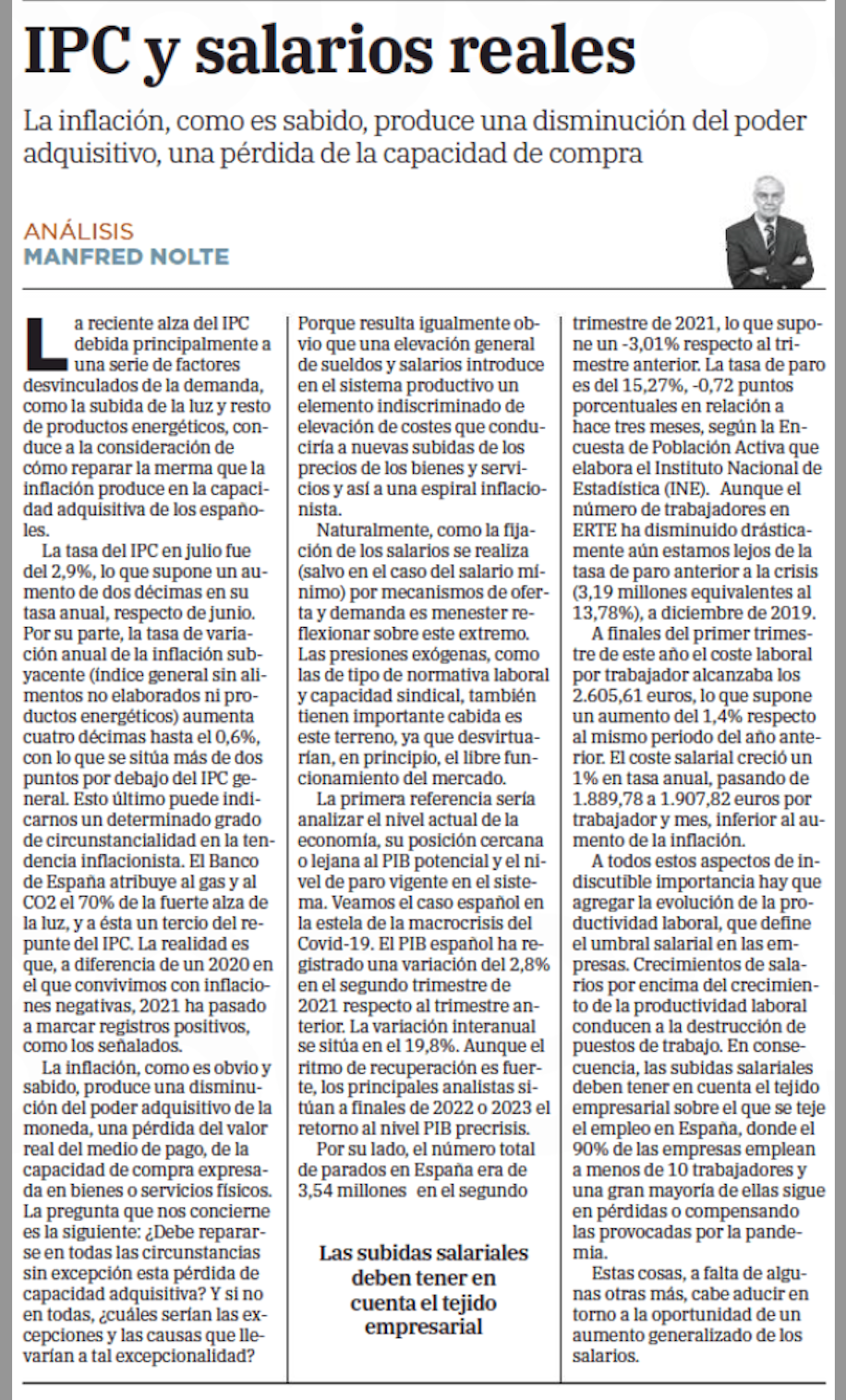 IPC y salarios reales

La inflación, como es sabido, produce una disminución del poder adquisitivo, una pérdida de la capacidad de compra

ANÁLISIS
MANFRED NOLTE

La reciente alza del IPC debida principalmente a una serie de factores desvinculados de la demanda, como la subida de la luz y resto de productos energéticos, conduce a la consideración de cómo reparar la merma que la inflación produce en la capacidad adquisitiva de los españoles.

La tasa del IPC en julio fue del 2,9%, lo que supone un aumento de dos décimas en su tasa anual, respecto de junio. Por su parte, la tasa de variación anual de la inflación subyacente (índice general sin alimentos no elaborados ni productos energéticos) aumenta cuatro décimas hasta el 0,6%, con lo que se sitúa más de dos puntos por debajo del IPC general. Esto último puede indicarnos un determinado grado de circunstancialidad en la tendencia inflacionista. El Banco de España atribuye al gas y al CO2 el 70% de la fuerte alza de la luz, y a ésta un tercio del repunte del IPC. La realidad es que, a diferencia de un 2020 en el que convivimos con inflaciones negativas, 2021 ha pasado a marcar registros positivos, como los señalados.

La inflación, como es obvio y sabido, produce una disminución del poder adquisitivo de la moneda, una pérdida del valor real del medio de pago, de la capacidad de compra expresada en bienes o servicios físicos. La pregunta que nos concierne es la siguiente: ¿Debe repararse en todas las circunstancias sin excepción esta pérdida de capacidad adquisitiva? Y si no en todas, ¿cuáles serían las excepciones y las causas que llevarían a tal excepcionalidad? Porque resulta igualmente obvio que una elevación general de sueldos y salarios introduce en el sistema productivo un elemento indiscriminado de elevación de costes que conduciría a nuevas subidas de los precios de los bienes y servicios y así a una espiral inflacionista.

Naturalmente, como la fijación de los salarios se realiza (salvo en el caso del salario mínimo) por mecanismos de oferta y demanda es menester reflexionar sobre este extremo. Las presiones exógenas, como las de tipo de normativa laboral y capacidad sindical, también tienen importante cabida es este terreno, ya que desvirtuarían, en principio, el libre funcionamiento del mercado.

La primera referencia sería analizar el nivel actual de la economía, su posición cercana o lejana al PIB potencial y el nivel de paro vigente en el sistema. Veamos el caso español en la estela de la macrocrisis del Covid-19. El PIB español ha registrado una variación del 2,8% en el segundo trimestre de 2021 respecto al trimestre anterior. La variación interanual se sitúa en el 19,8%. Aunque el ritmo de recuperación es fuerte, los principales analistas sitúan a finales de 2022 o 2023 el retorno al nivel PIB precrisis.

Por su lado, el número total de parados en España era de 3,54 millones en el segundo

Las subidas salariales deben tener en cuenta el tejido empresarial

trimestre de 2021, lo que supone un -3,01% respecto al trimestre anterior. La tasa de paro es del 15,27%, -0,72 puntos porcentuales en relación a hace tres meses, según la Encuesta de Población Activa que elabora el Instituto Nacional de Estadística (INE). Aunque el número de trabajadores en ERTE ha disminuido drásticamente aún estamos lejos de la tasa de paro anterior a la crisis (3,19 millones equivalentes al 13,78%), a diciembre de 2019.

A finales del primer trimestre de este año el coste laboral por trabajador alcanzaba los 2.605,61 euros, lo que supone un aumento del 1,4% respecto al mismo periodo del año anterior. El coste salarial creció un 1% en tasa anual, pasando de 1.889,78 a 1.907,82 euros por trabajador y mes, inferior al aumento de la inflación.

A todos estos aspectos de indiscutible importancia hay que agregar la evolución de la productividad laboral, que define el umbral salarial en las empresas. Crecimientos de salarios por encima del crecimiento de la productividad laboral conducen a la destrucción de puestos de trabajo. En consecuencia, las subidas salariales deben tener en cuenta el tejido empresarial sobre el que se teje el empleo en España, donde el 90% de las empresas emplean a menos de 10 trabajadores y una gran mayoría de ellas sigue en pérdidas o compensando las provocadas por la pandemia.

Estas cosas, a falta de algunas otras más, cabe aducir en torno a la oportunidad de un aumento generalizado de los salarios.